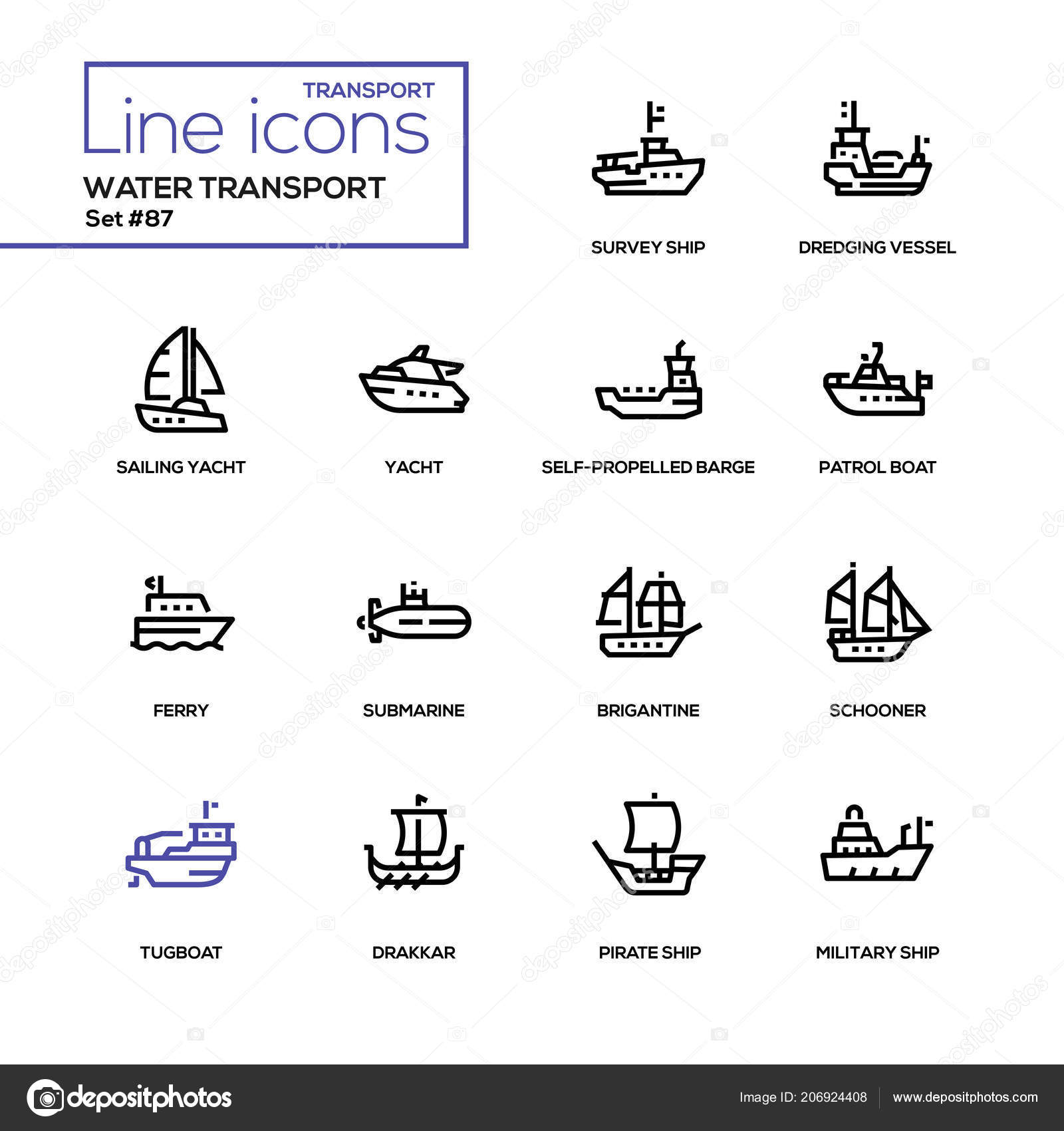 TRANSPORT
Line icons
WATER TRANSPORT
Set #87

SURVEY SHIP
DREDGING VESSEL

SAILING YACHT
YACHT
SELF-PROPELLED BARGE
PATROL BOAT

FERRY
SUBMARINE
BRIGANTINE
SCHOONER

TUGBOAT
DRAKKAR
PIRATE SHIP
MILITARY SHIP

depositphotos
Image ID: 206924408
www.depositphotos.com